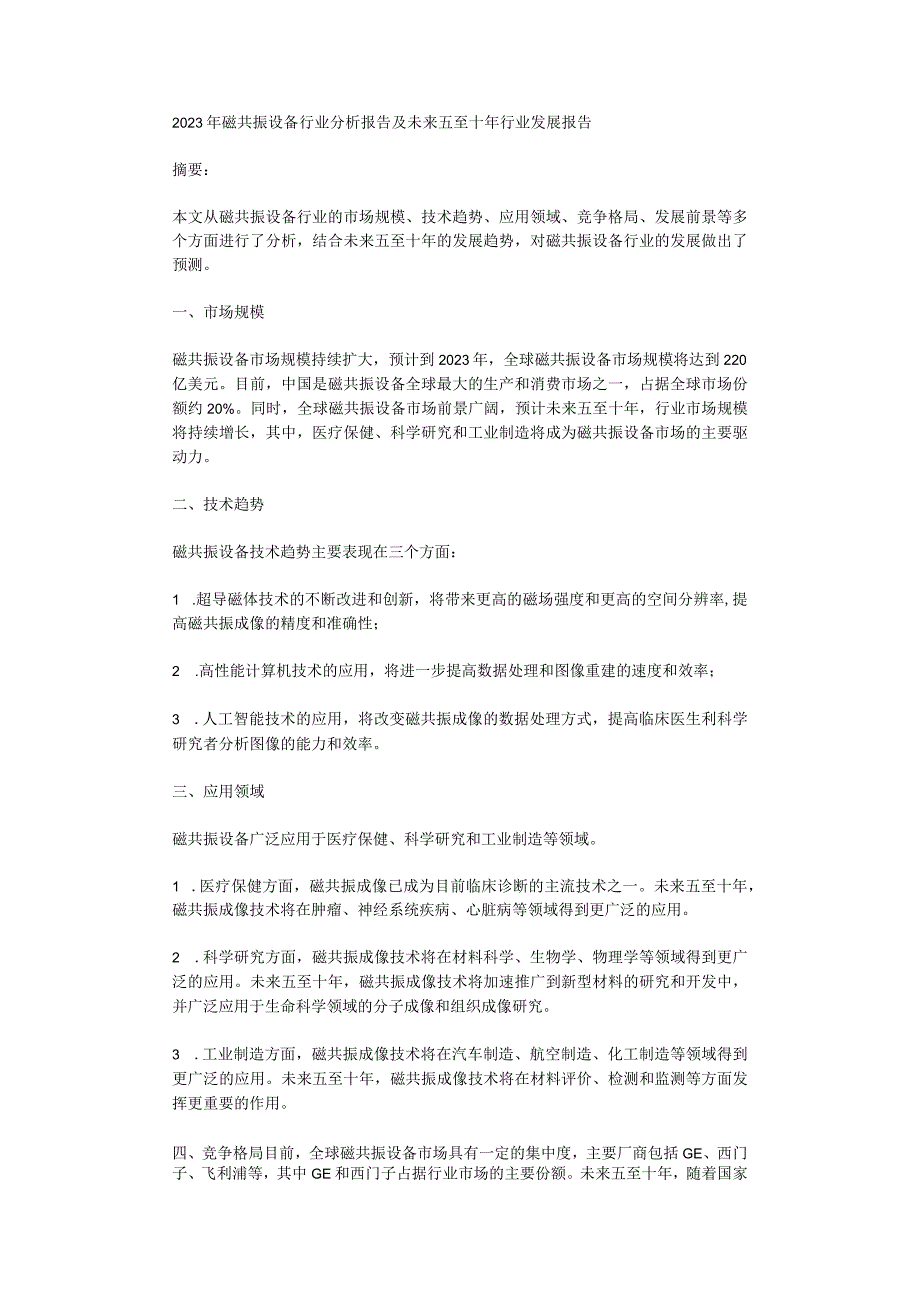 2023年磁共振设备行业分析报告及未来五至十年行业发展报告

摘要：

本文从磁共振设备行业的市场规模、技术趋势、应用领域、竞争格局、发展前景等多个方面进行了分析，结合未来五至十年的发展趋势，对磁共振设备行业的发展做出了预测。

一、市场规模

磁共振设备市场规模持续扩大，预计到2023年，全球磁共振设备市场规模将达到220亿美元。目前，中国是磁共振设备全球最大的生产和消费市场之一，占据全球市场份额约20%。同时，全球磁共振设备市场前景广阔，预计未来五至十年，行业市场规模将持续增长，其中，医疗保健、科学研究和工业制造将成为磁共振设备市场的主要驱动力。

二、技术趋势

磁共振设备技术趋势主要表现在三个方面：

1 .超导磁体技术的不断改进和创新，将带来更高的磁场强度和更高的空间分辨率,提高磁共振成像的精度和准确性；

2 .高性能计算机技术的应用，将进一步提高数据处理和图像重建的速度和效率；

3 .人工智能技术的应用，将改变磁共振成像的数据处理方式，提高临床医生利科学研究者分析图像的能力和效率。

三、应用领域

磁共振设备广泛应用于医疗保健、科学研究和工业制造等领域。

1 .医疗保健方面，磁共振成像已成为目前临床诊断的主流技术之一。未来五至十年，磁共振成像技术将在肿瘤、神经系统疾病、心脏病等领域得到更广泛的应用。

2 .科学研究方面，磁共振成像技术将在材料科学、生物学、物理学等领域得到更广泛的应用。未来五至十年，磁共振成像技术将加速推广到新型材料的研究和开发中，并广泛应用于生命科学领域的分子成像和组织成像研究。

3 .工业制造方面，磁共振成像技术将在汽车制造、航空制造、化工制造等领域得到更广泛的应用。未来五至十年，磁共振成像技术将在材料评价、检测和监测等方面发挥更重要的作用。

四、竞争格局目前，全球磁共振设备市场具有一定的集中度，主要厂商包括GE、西门子、飞利浦等，其中GE和西门子占据行业市场的主要份额。未来五至十年，随着国家